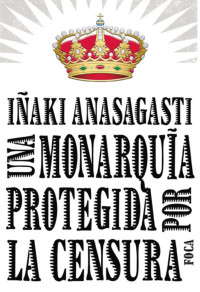 IÑAKI ANASAGASTI

UNA MONARQUÍA PROTEGIDA POR LA CENSURA

FOCA